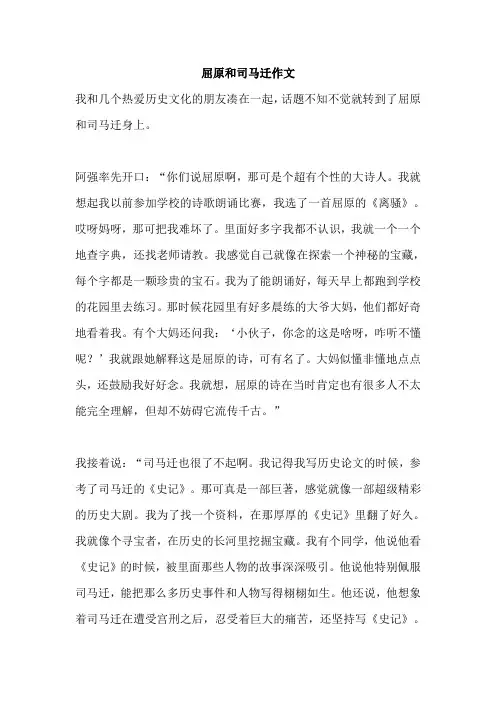 屈原和司马迁作文

我和几个热爱历史文化的朋友凑在一起，话题不知不觉就转到了屈原和司马迁身上。

阿强率先开口：“你们说屈原啊，那可是个超有个性的大诗人。我就想起我以前参加学校的诗歌朗诵比赛，我选了一首屈原的《离骚》。哎呀妈呀，那可把我难坏了。里面好多字我都不认识，我就一个一个地查字典，还找老师请教。我感觉自己就像在探索一个神秘的宝藏，每个字都是一颗珍贵的宝石。我为了能朗诵好，每天早上都跑到学校的花园里去练习。那时候花园里有好多晨练的大爷大妈，他们都好奇地看着我。有个大妈还问我：‘小伙子，你念的这是啥呀，咋听不懂呢？’我就跟她解释这是屈原的诗，可有名了。大妈似懂非懂地点点头，还鼓励我好好念。我就想，屈原的诗在当时肯定也有很多人不太能完全理解，但却不妨碍它流传千古。”

我接着说：“司马迁也很了不起啊。我记得我写历史论文的时候，参考了司马迁的《史记》。那可真是一部巨著，感觉就像一部超级精彩的历史大剧。我为了找一个资料，在那厚厚的《史记》里翻了好久。我就像个寻宝者，在历史的长河里挖掘宝藏。我有个同学，他说他看《史记》的时候，被里面那些人物的故事深深吸引。他说他特别佩服司马迁，能把那么多历史事件和人物写得栩栩如生。他还说，他想象着司马迁在遭受宫刑之后，忍受着巨大的痛苦，还坚持写《史记》。